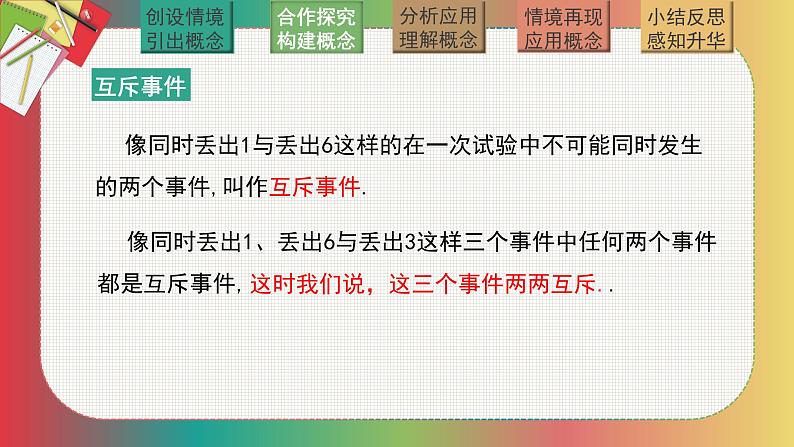 创设情境
引出概念

合作探究
构建概念

分析应用
理解概念

情境再现
应用概念

小结反思
感知升华

互斥事件

像同时丢出1与丢出6这样的在一次试验中不可能同时发生的两个事件,叫作互斥事件.

像同时丢出1、丢出6与丢出3这样三个事件中任何两个事件都是互斥事件,这时我们说，这三个事件两两互斥..